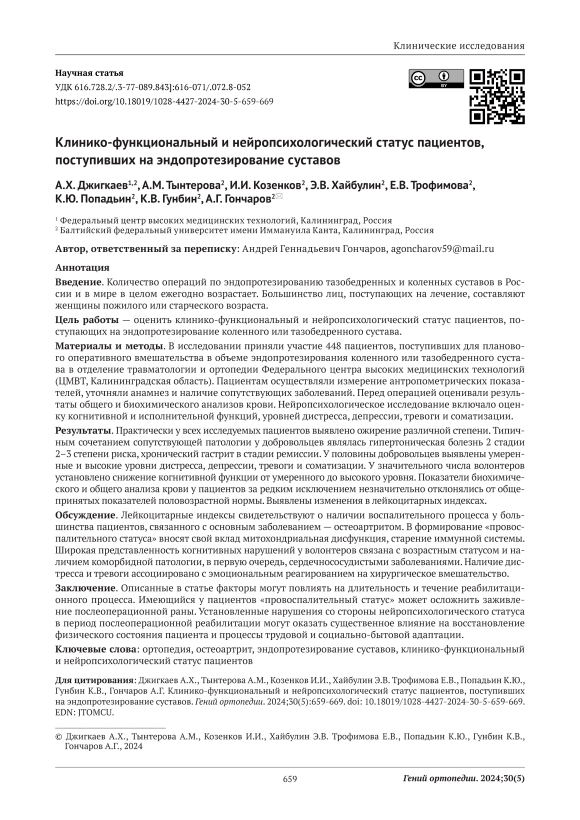 Клинические исследования

Научная статья
УДК 616.728.2/.3-77-089.843]:616-071/.072.8-052
https://doi.org/10.18019/1028-4427-2024-30-5-659-669

Клинико-функциональный и нейропсихологический статус пациентов, поступивших на эндопротезирование суставов

А.Х. Джигкаев$^{1,2}$, А.М. Тынтерова$^{2}$, И.И. Козенков$^{2}$, Э.В. Хайбулин$^{2}$, Е.В. Трофимова$^{2}$, К.Ю. Попадьин$^{2}$, К.В. Гунбин$^{2}$, А.Г. Гончаров$^{2}$

$^{1}$ Федеральный центр высоких медицинских технологий, Калининград, Россия
$^{2}$ Балтийский федеральный университет имени Иммануила Канта, Калининград, Россия

Автор, ответственный за переписку: Андрей Геннадьевич Гончаров, agoncharov59@mail.ru

Аннотация

Введение. Количество операций по эндопротезированию тазобедренных и коленных суставов в России и в мире в целом ежегодно возрастает. Большинство лиц, поступающих на лечение, составляют женщины пожилого или старческого возраста.

Цель работы — оценить клинико-функциональный и нейропсихологический статус пациентов, поступающих на эндопротезирование коленного или тазобедренного сустава.

Материалы и методы. В исследовании приняли участие 448 пациентов, поступивших для планового оперативного вмешательства в объеме эндопротезирования коленного или тазобедренного сустава в отделение травматологии и ортопедии Федерального центра высоких медицинских технологий (ЦМВТ, Калининградская область). Пациентам осуществляли измерение антропометрических показателей, уточняли анамнез и наличие сопутствующих заболеваний. Перед операцией оценивали результаты общего и биохимического анализов крови. Нейропсихологическое исследование включало оценку когнитивной и исполнительной функций, уровней дистресса, депрессии, тревоги и соматизации.

Результаты. Практически у всех исследуемых пациентов выявлено ожирение различной степени. Типичным сочетанием сопутствующей патологии у добровольцев являлась гипертоническая болезнь 2 стадии 2–3 степени риска, хронический гастрит в стадии ремиссии. У половины добровольцев выявлены умеренные и высокие уровни дистресса, депрессии, тревоги и соматизации. У значительного числа волонтеров установлено снижение когнитивной функции от умеренного до высокого уровня. Показатели биохимического и общего анализа крови у пациентов за редким исключением незначительно отклонялись от общепринятых показателей половозрастной нормы. Выявлены изменения в лейкоцитарных индексах.

Обсуждение. Лейкоцитарные индексы свидетельствуют о наличии воспалительного процесса у большинства пациентов, связанного с основным заболеванием — остеоартритом. В формирование «провоспалительного статуса» вносят свой вклад митохондриальная дисфункция, старение иммунной системы. Широкая представленность когнитивных нарушений у волонтеров связана с возрастным статусом и наличием коморбидной патологии, в первую очередь, сердечнососудистыми заболеваниями. Наличие дистресса и тревоги ассоциировано с эмоциональным реагированием на хирургическое вмешательство.

Заключение. Описанные в статье факторы могут повлиять на длительность и течение реабилитационного процесса. Имеющийся у пациентов «провоспалительный статус» может осложнить заживление послеоперационной раны. Установленные нарушения со стороны нейропсихологического статуса в период послеоперационной реабилитации могут оказать существенное влияние на восстановление физического состояния пациента и процессы трудовой и социально-бытовой адаптации.

Ключевые слова: ортопедия, остеоартрит, эндопротезирование суставов, клинико-функциональный и нейропсихологический статус пациентов

Для цитирования: Джигкаев А.Х., Тынтерова А.М., Козенков И.И., Хайбулин Э.В. Трофимова Е.В., Попадьин К.Ю., Гунбин К.В., Гончаров А.Г. Клинико-функциональный и нейропсихологический статус пациентов, поступивших на эндопротезирование суставов. Гений ортопедии. 2024;30(5):659-669. doi: 10.18019/1028-4427-2024-30-5-659-669. EDN: JTOMCU.

© Джигкаев А.Х., Тынтерова А.М., Козенков И.И., Хайбулин Э.В. Трофимова Е.В., Попадьин К.Ю., Гунбин К.В., Гончаров А.Г., 2024

659

Гений ортопедии. 2024;30(5)